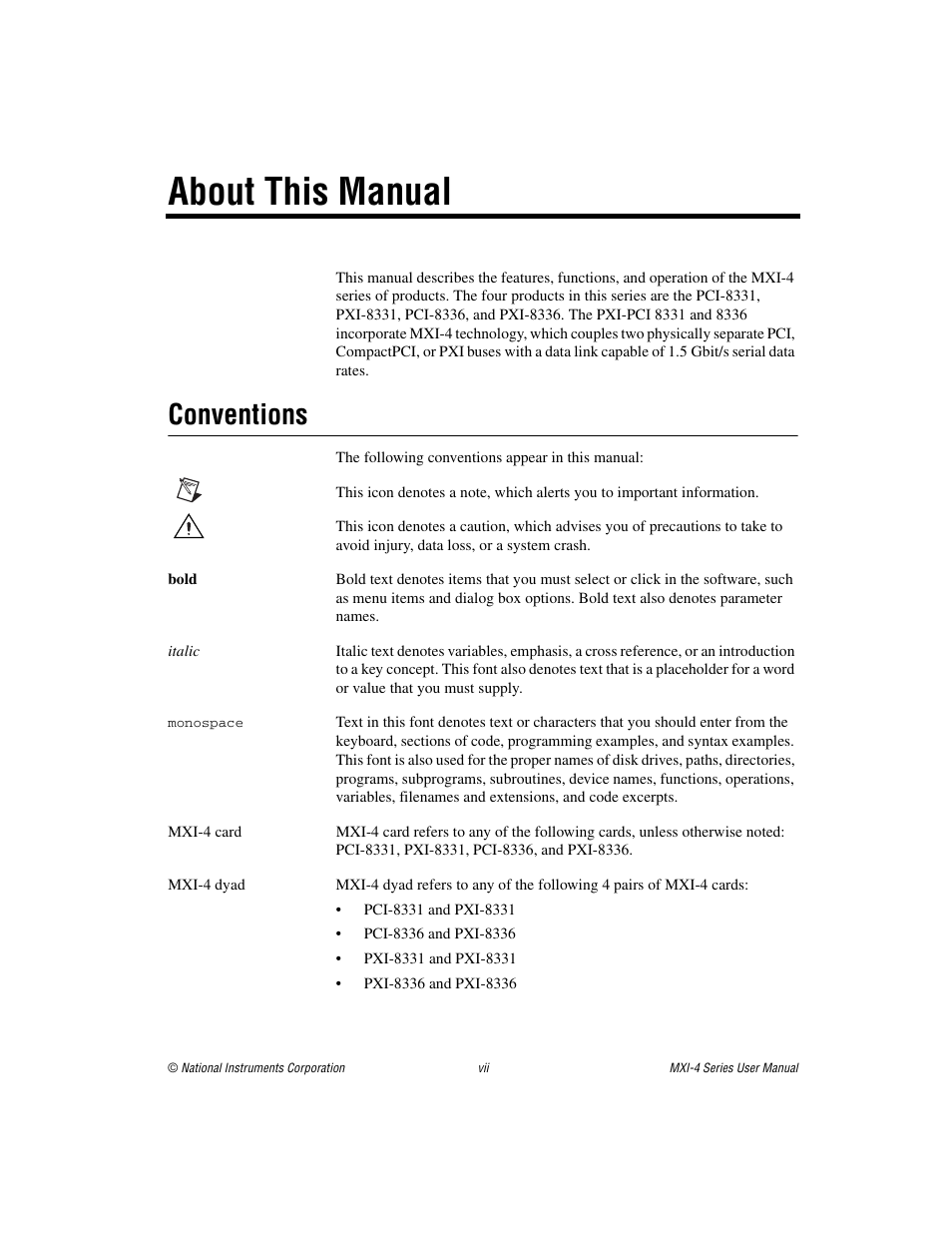 About This Manual

This manual describes the features, functions, and operation of the MXI-4 series of products. The four products in this series are the PCI-8331, PXI-8331, PCI-8336, and PXI-8336. The PXI-PCI 8331 and 8336 incorporate MXI-4 technology, which couples two physically separate PCI, CompactPCI, or PXI buses with a data link capable of 1.5 Gbit/s serial data rates.

Conventions

The following conventions appear in this manual:

This icon denotes a note, which alerts you to important information.

This icon denotes a caution, which advises you of precautions to take to avoid injury, data loss, or a system crash.

bold

Bold text denotes items that you must select or click in the software, such as menu items and dialog box options. Bold text also denotes parameter names.

italic

Italic text denotes variables, emphasis, a cross reference, or an introduction to a key concept. This font also denotes text that is a placeholder for a word or value that you must supply.

monospace

Text in this font denotes text or characters that you should enter from the keyboard, sections of code, programming examples, and syntax examples. This font is also used for the proper names of disk drives, paths, directories, programs, subprograms, subroutines, device names, functions, operations, variables, filenames and extensions, and code excerpts.

MXI-4 card

MXI-4 card refers to any of the following cards, unless otherwise noted: PCI-8331, PXI-8331, PCI-8336, and PXI-8336.

MXI-4 dyad

MXI-4 dyad refers to any of the following 4 pairs of MXI-4 cards:

• PCI-8331 and PXI-8331
• PCI-8336 and PXI-8336
• PXI-8331 and PXI-8331
• PXI-8336 and PXI-8336

© National Instruments Corporation vii MXI-4 Series User Manual